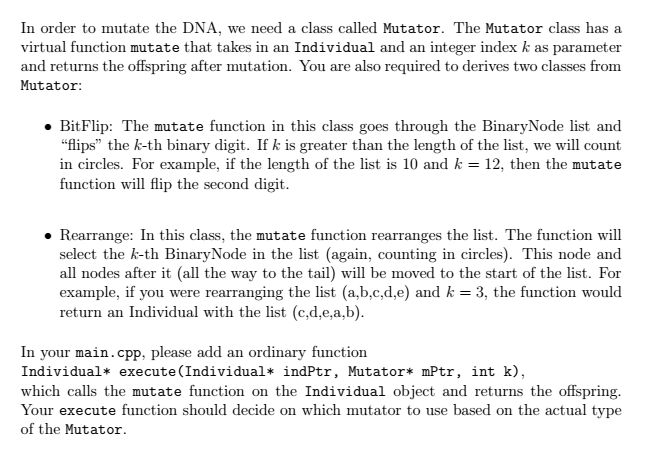 In order to mutate the DNA, we need a class called Mutator. The Mutator class has a virtual function mutate that takes in an Individual and an integer index $k$ as parameter and returns the offspring after mutation. You are also required to derives two classes from Mutator:

• BitFlip: The mutate function in this class goes through the BinaryNode list and "flips" the $k$-th binary digit. If $k$ is greater than the length of the list, we will count in circles. For example, if the length of the list is 10 and $k = 12$, then the mutate function will flip the second digit.

• Rearrange: In this class, the mutate function rearranges the list. The function will select the $k$-th BinaryNode in the list (again, counting in circles). This node and all nodes after it (all the way to the tail) will be moved to the start of the list. For example, if you were rearranging the list (a,b,c,d,e) and $k = 3$, the function would return an Individual with the list (c,d,e,a,b).

In your main.cpp, please add an ordinary function
Individual* execute(Individual* indPtr, Mutator* mPtr, int k),
which calls the mutate function on the Individual object and returns the offspring. Your execute function should decide on which mutator to use based on the actual type of the Mutator.